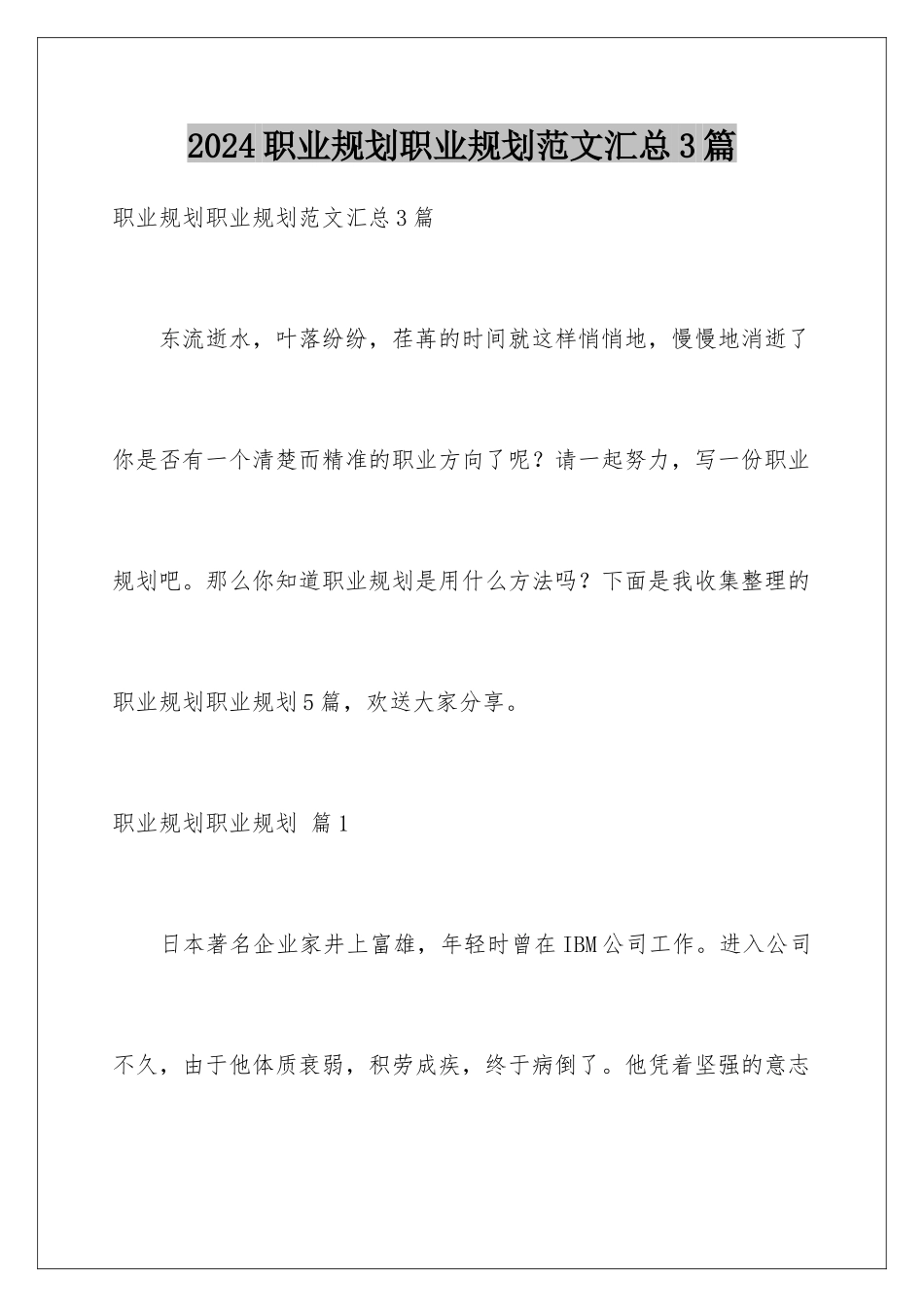 2024职业规划职业规划范文汇总3篇

职业规划职业规划范文汇总3篇

东流逝水，叶落纷纷，荏苒的时间就这样悄悄地，慢慢地消逝了你是否有一个清楚而精准的职业方向了呢？请一起努力，写一份职业规划吧。那么你知道职业规划是用什么方法吗？下面是我收集整理的职业规划职业规划5篇，欢送大家分享。

职业规划职业规划 篇1

日本著名企业家井上富雄，年轻时曾在IBM公司工作。进入公司不久，由于他体质衰弱，积劳成疾，终于病倒了。他凭着坚强的意志